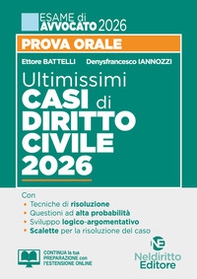 ESAME di AVVOCATO 2026

PROVA ORALE

Ettore BATTELLI Denysfrancesco IANNOZZI

Ultimissimi CASI di DIRITTO CIVILE 2026

Con
• Tecniche di risoluzione
• Questioni ad alta probabilità
• Sviluppo logico-argomentativo
• Scalette per la risoluzione del caso

CONTINUA la tua PREPARAZIONE con l'ESTENSIONE ONLINE

NE
Neldiritto Editore